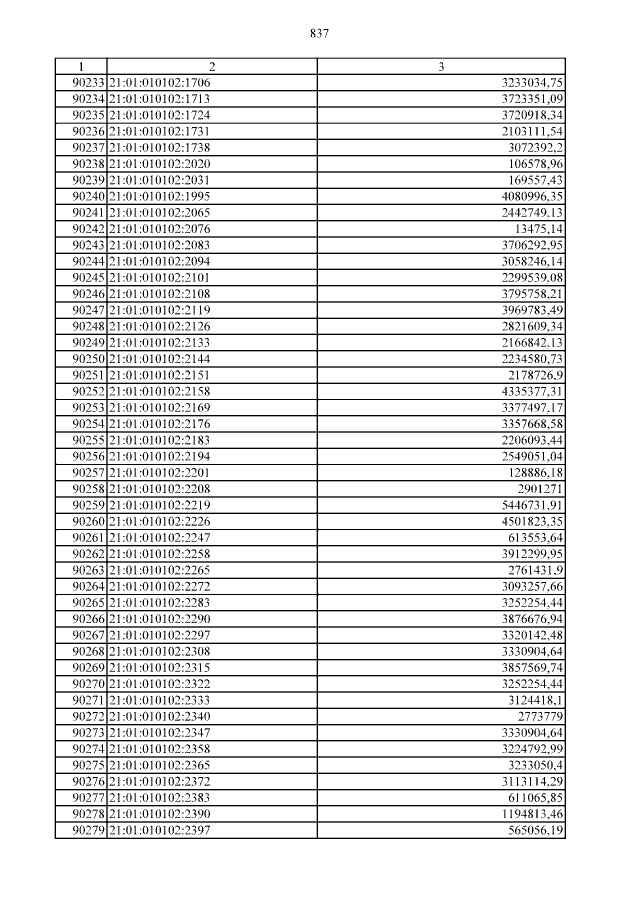 837

| 1 | 2 | 3 |
|---|---|---|
| 90233 | 21:01:010102:1706 | 3233034,75 |
| 90234 | 21:01:010102:1713 | 3723351,09 |
| 90235 | 21:01:010102:1724 | 3720918,34 |
| 90236 | 21:01:010102:1731 | 2103111,54 |
| 90237 | 21:01:010102:1738 | 3072392,2 |
| 90238 | 21:01:010102:2020 | 106578,96 |
| 90239 | 21:01:010102:2031 | 169557,43 |
| 90240 | 21:01:010102:1995 | 4080996,35 |
| 90241 | 21:01:010102:2065 | 2442749,13 |
| 90242 | 21:01:010102:2076 | 13475,14 |
| 90243 | 21:01:010102:2083 | 3706292,95 |
| 90244 | 21:01:010102:2094 | 3058246,14 |
| 90245 | 21:01:010102:2101 | 2299539,08 |
| 90246 | 21:01:010102:2108 | 3795758,21 |
| 90247 | 21:01:010102:2119 | 3969783,49 |
| 90248 | 21:01:010102:2126 | 2821609,34 |
| 90249 | 21:01:010102:2133 | 2166842,13 |
| 90250 | 21:01:010102:2144 | 2234580,73 |
| 90251 | 21:01:010102:2151 | 2178726,9 |
| 90252 | 21:01:010102:2158 | 4335377,31 |
| 90253 | 21:01:010102:2169 | 3377497,17 |
| 90254 | 21:01:010102:2176 | 3357668,58 |
| 90255 | 21:01:010102:2183 | 2206093,44 |
| 90256 | 21:01:010102:2194 | 2549051,04 |
| 90257 | 21:01:010102:2201 | 128886,18 |
| 90258 | 21:01:010102:2208 | 2901271 |
| 90259 | 21:01:010102:2219 | 5446731,91 |
| 90260 | 21:01:010102:2226 | 4501823,35 |
| 90261 | 21:01:010102:2247 | 613553,64 |
| 90262 | 21:01:010102:2258 | 3912299,95 |
| 90263 | 21:01:010102:2265 | 2761431,9 |
| 90264 | 21:01:010102:2272 | 3093257,66 |
| 90265 | 21:01:010102:2283 | 3252254,44 |
| 90266 | 21:01:010102:2290 | 3876676,94 |
| 90267 | 21:01:010102:2297 | 3320142,48 |
| 90268 | 21:01:010102:2308 | 3330904,64 |
| 90269 | 21:01:010102:2315 | 3857569,74 |
| 90270 | 21:01:010102:2322 | 3252254,44 |
| 90271 | 21:01:010102:2333 | 3124418,1 |
| 90272 | 21:01:010102:2340 | 2773779 |
| 90273 | 21:01:010102:2347 | 3330904,64 |
| 90274 | 21:01:010102:2358 | 3224792,99 |
| 90275 | 21:01:010102:2365 | 3233050,4 |
| 90276 | 21:01:010102:2372 | 3113114,29 |
| 90277 | 21:01:010102:2383 | 611065,85 |
| 90278 | 21:01:010102:2390 | 1194813,46 |
| 90279 | 21:01:010102:2397 | 565056,19 |